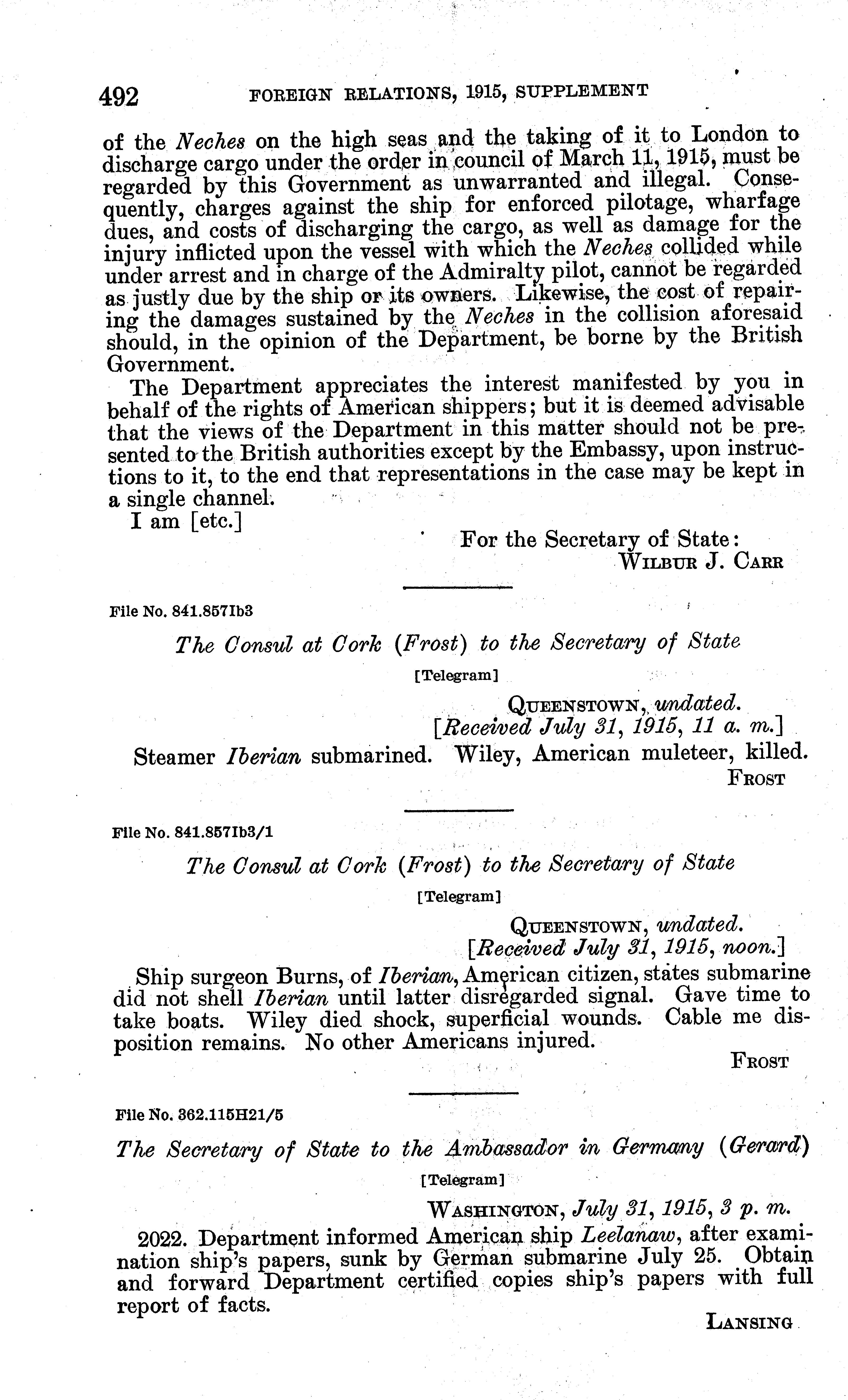 492 FOREIGN RELATIONS, 1915, SUPPLEMENT

of the Neches on the high seas and the taking of it to London to discharge cargo under the order in council of March 11, 1915, must be regarded by this Government as unwarranted and illegal. Consequently, charges against the ship for enforced pilotage, wharfage dues, and costs of discharging the cargo, as well as damage for the injury inflicted upon the vessel with which the Neches collided while under arrest and in charge of the Admiralty pilot, cannot be regarded as justly due by the ship or its owners. Likewise, the cost of repairing the damages sustained by the Neches in the collision aforesaid should, in the opinion of the Department, be borne by the British Government.

The Department appreciates the interest manifested by you in behalf of the rights of American shippers; but it is deemed advisable that the views of the Department in this matter should not be presented to the British authorities except by the Embassy, upon instructions to it, to the end that representations in the case may be kept in a single channel.

I am [etc.]

For the Secretary of State:
WILBUR J. CARR

File No. 841.857Ib3

The Consul at Cork (Frost) to the Secretary of State

[Telegram]

QUEENSTOWN, undated.
[Received July 31, 1915, 11 a. m.]

Steamer Iberian submarined. Wiley, American muleteer, killed.

FROST

File No. 841.857Ib3/1

The Consul at Cork (Frost) to the Secretary of State

[Telegram]

QUEENSTOWN, undated.
[Received July 31, 1915, noon.]

Ship surgeon Burns, of Iberian, American citizen, states submarine did not shell Iberian until latter disregarded signal. Gave time to take boats. Wiley died shock, superficial wounds. Cable me disposition remains. No other Americans injured.

FROST

File No. 362.115H21/5

The Secretary of State to the Ambassador in Germany (Gerard)

[Telegram]

WASHINGTON, July 31, 1915, 3 p. m.

2022. Department informed American ship Leelanaw, after examination ship's papers, sunk by German submarine July 25. Obtain and forward Department certified copies ship's papers with full report of facts.

LANSING